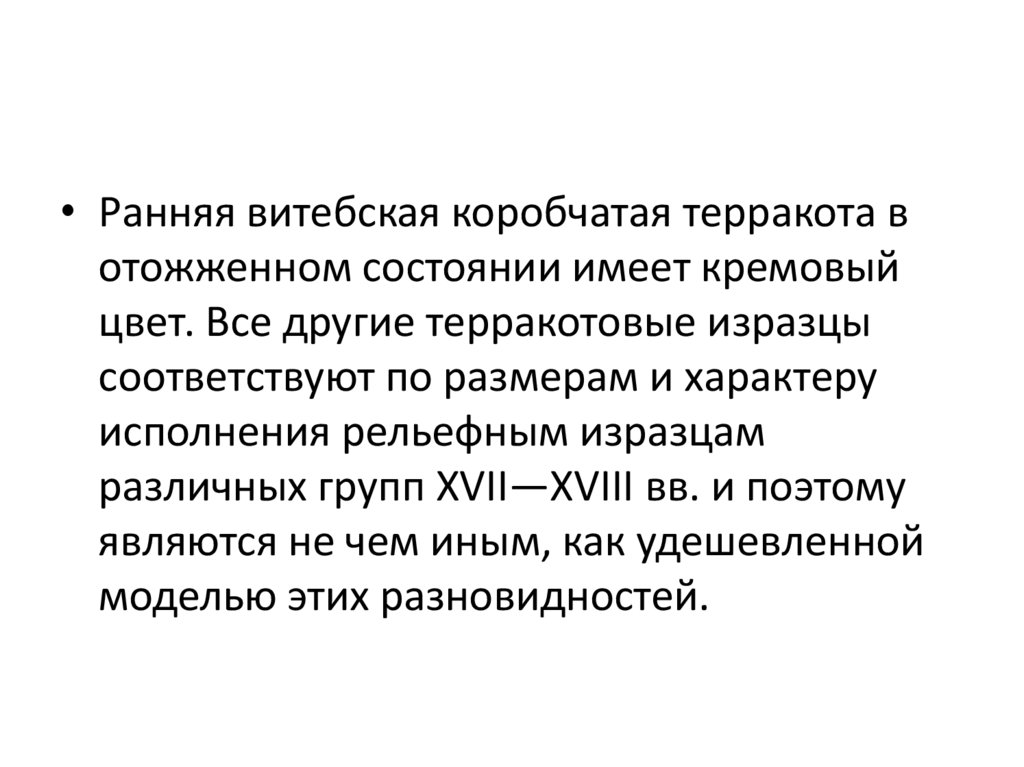 • Ранняя витебская коробчатая терракота в отожженном состоянии имеет кремовый цвет. Все другие терракотовые изразцы соответствуют по размерам и характеру исполнения рельефным изразцам различных групп XVII—XVIII вв. и поэтому являются не чем иным, как удешевленной моделью этих разновидностей.